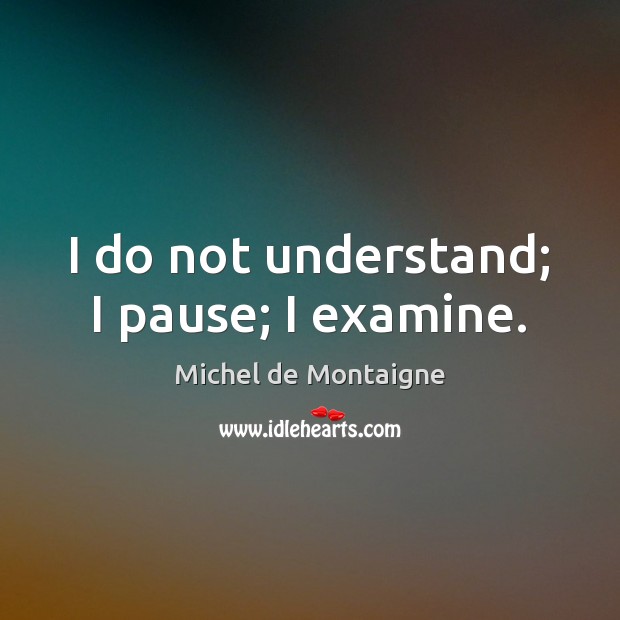 I do not understand; I pause; I examine.

Michel de Montaigne

www.idlehearts.com